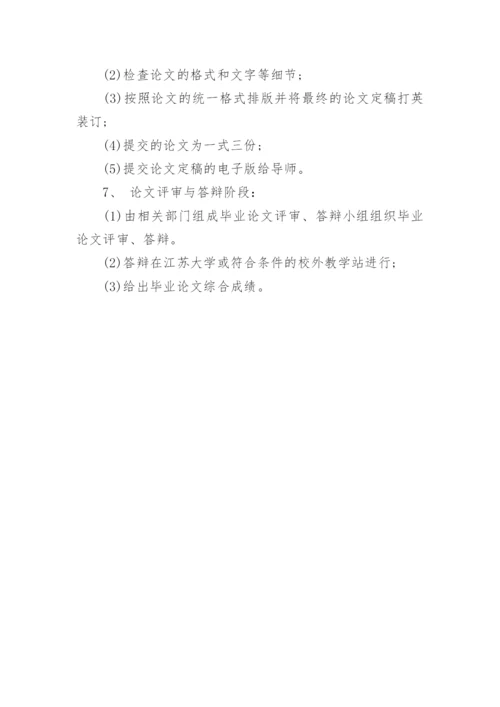 (2)检查论文的格式和文字等细节；

(3)按照论文的统一格式排版并将最终的论文定稿打英装订；

(4)提交的论文为一式三份；

(5)提交论文定稿的电子版给导师。

7、 论文评审与答辩阶段：

(1)由相关部门组成毕业论文评审、答辩小组组织毕业论文评审、答辩。

(2)答辩在江苏大学或符合条件的校外教学站进行；

(3)给出毕业论文综合成绩。